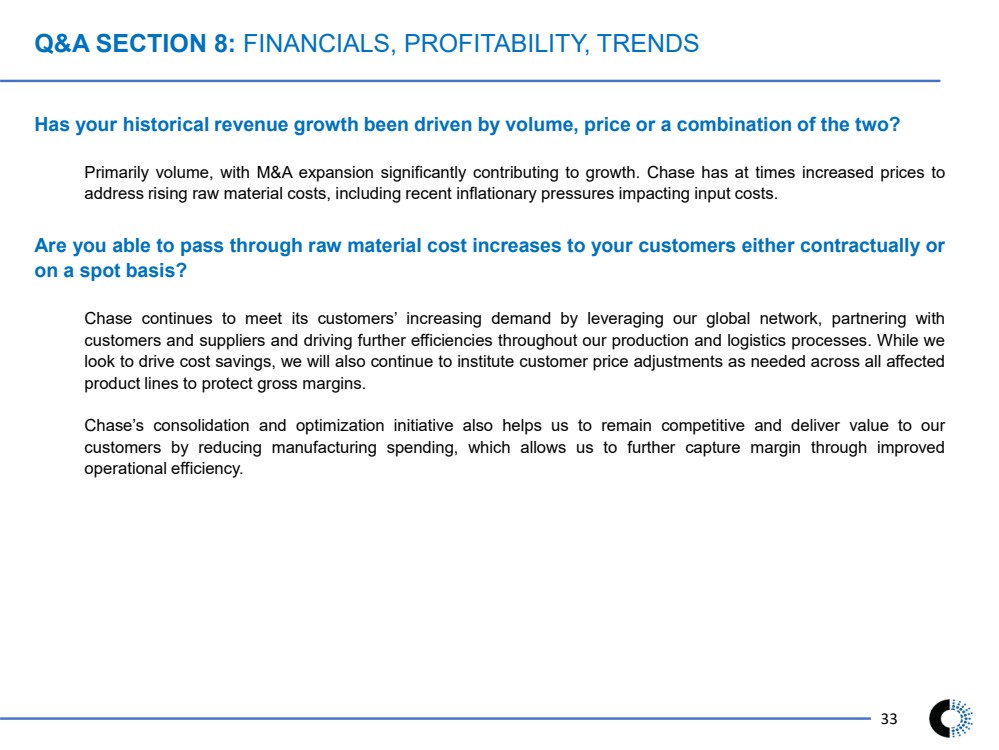 Q&A SECTION 8: FINANCIALS, PROFITABILITY, TRENDS

Has your historical revenue growth been driven by volume, price or a combination of the two?

Primarily volume, with M&A expansion significantly contributing to growth. Chase has at times increased prices to address rising raw material costs, including recent inflationary pressures impacting input costs.

Are you able to pass through raw material cost increases to your customers either contractually or on a spot basis?

Chase continues to meet its customers' increasing demand by leveraging our global network, partnering with customers and suppliers and driving further efficiencies throughout our production and logistics processes. While we look to drive cost savings, we will also continue to institute customer price adjustments as needed across all affected product lines to protect gross margins.

Chase's consolidation and optimization initiative also helps us to remain competitive and deliver value to our customers by reducing manufacturing spending, which allows us to further capture margin through improved operational efficiency.

33